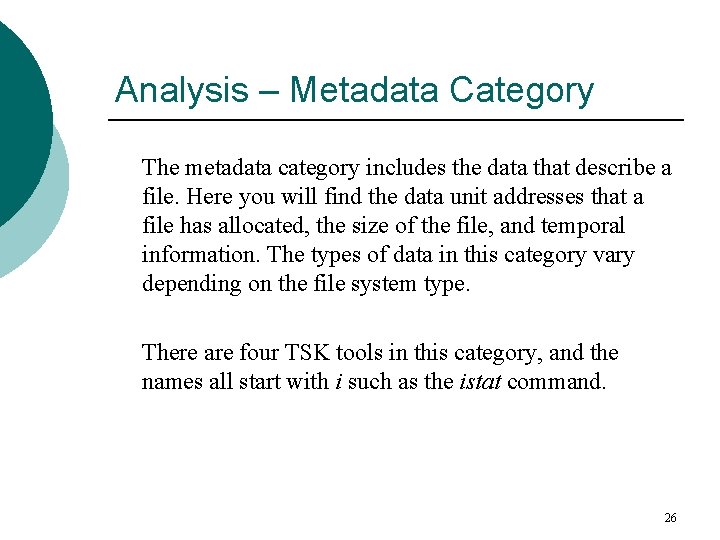 Analysis – Metadata Category

The metadata category includes the data that describe a file. Here you will find the data unit addresses that a file has allocated, the size of the file, and temporal information. The types of data in this category vary depending on the file system type.

There are four TSK tools in this category, and the names all start with i such as the istat command.

26